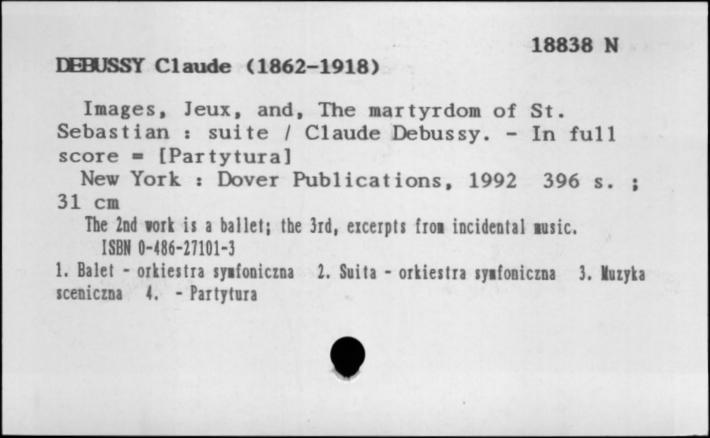 18838 N

DEBUSSY Claude (1862-1918)

Images, Jeux, and, The martyrdom of St. Sebastian : suite / Claude Debussy. - In full score = [Partytura]

New York : Dover Publications, 1992 396 s. ; 31 cm

The 2nd work is a ballet; the 3rd, excerpts from incidental music.

ISBN 0-486-27101-3

1. Balet - orkiestra symfoniczna 2. Suita - orkiestra symfoniczna 3. Muzyka sceniczna 4. - Partytura